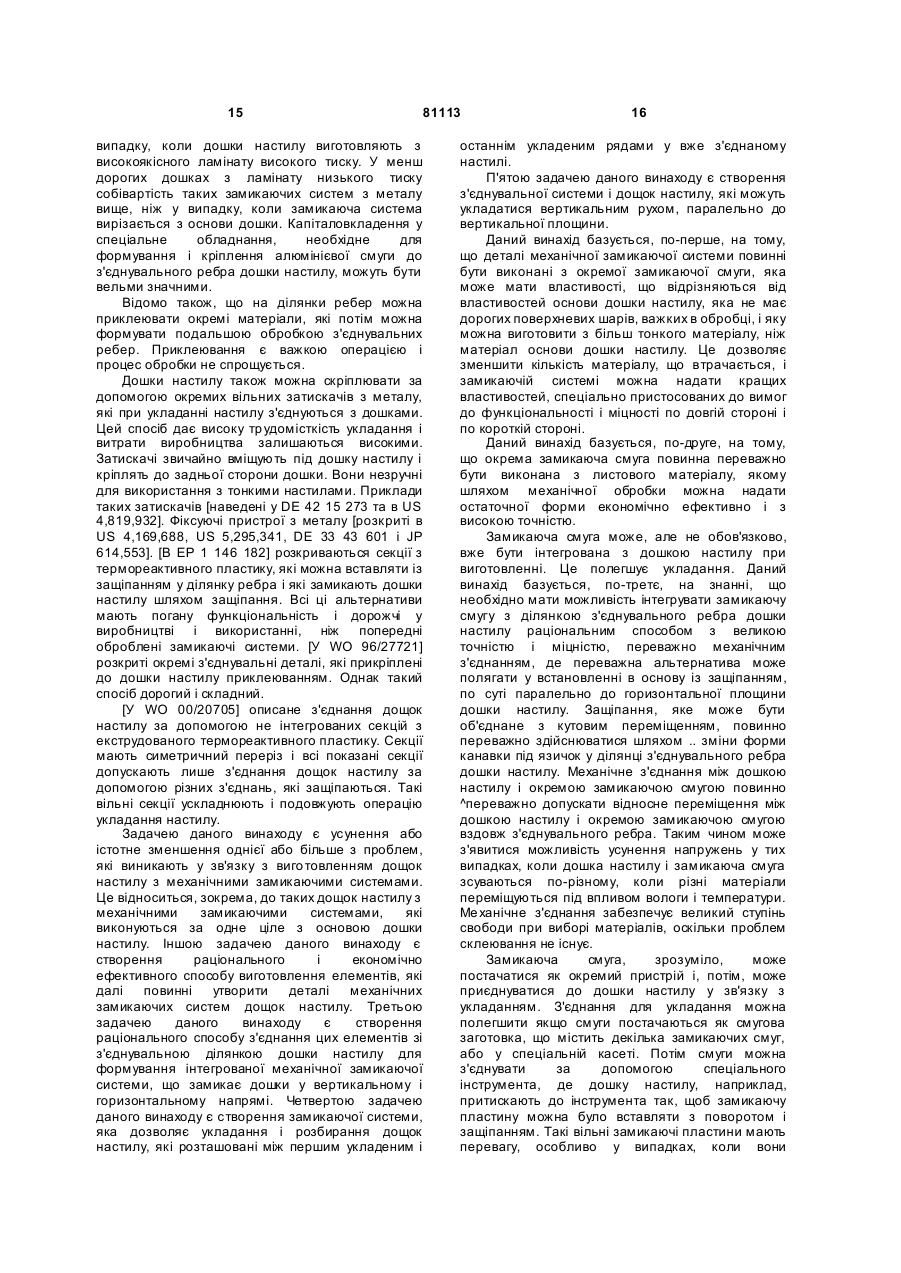 15 81113 16

випадку, коли дошки настилу виготовляють з високоякісного ламінату високого тиску. У менш дорогих дошках з ламінату низького тиску собівартість таких замикаючих систем з металу вище, ніж у випадку, коли замикаюча система вирізається з основи дошки. Капіталовкладення у спеціальне обладнання, необхідне для формування і кріплення алюмінієвої смуги до з'єднувального ребра дошки настилу, можуть бути вельми значними.

Відомо також, що на ділянки ребер можна приклеювати окремі матеріали, які потім можна формувати подальшою обробкою з'єднувальних ребер. Приклеювання є важкою операцією і процес обробки не спрощується.

Дошки настилу також можна скріплювати за допомогою окремих вільних затискачів з металу, які при укладанні настилу з'єднуються з дошками. Цей спосіб дає високу трудомісткість укладання і витрати виробництва залишаються високими. Затискачі звичайно вміщують під дошку настилу і кріплять до задньої сторони дошки. Вони незручні для використання з тонкими настилами. Приклади таких затискачів [наведені у DE 42 15 273 та в US 4,819,932]. Фіксуючі пристрої з металу [розкриті в US 4,169,688, US 5,295,341, DE 33 43 601 і JP 614,553]. [В ЕР 1 146 182] розкриваються секції з термореактивного пластику, які можна вставляти із защіпанням у ділянку ребра і які замикають дошки настилу шляхом защіпання. Всі ці альтернативи мають погану функціональність і дорожчі у виробництві і використанні, ніж попередні оброблені замикаючі системи. [У WO 96/27721] розкриті окремі з'єднувальні деталі, які прикріплені до дошки настилу приклеюванням. Однак такий спосіб дорогий і складний.

[У WO 00/20705] описане з'єднання дощок настилу за допомогою не інтегрованих секцій з екструдованого термореактивного пластику. Секції мають симетричний переріз і всі показані секції допускають лише з'єднання дощок настилу за допомогою різних з'єднань, які защіпаються. Такі вільні секції ускладнюють і подовжують операцію укладання настилу.

Задачею даного винаходу є усунення або істотне зменшення однієї або більше з проблем, які виникають у зв'язку з виготовленням дощок настилу з механічними замикаючими системами. Це відноситься, зокрема, до таких дощок настилу з механічними замикаючими системами, які виконуються за одне ціле з основою дошки настилу. Іншою задачею даного винаходу є створення раціонального і економічно ефективного способу виготовлення елементів, які далі повинні утворити деталі механічних замикаючих систем дощок настилу. Третьою задачею даного винаходу є створення раціонального способу з'єднання цих елементів зі з'єднувальною ділянкою дошки настилу для формування інтегрованої механічної замикаючої системи, що замикає дошки у вертикальному і горизонтальному напрямі. Четвертою задачею даного винаходу є створення замикаючої системи, яка дозволяє укладання і розбирання дощок настилу, які розташовані між першим укладеним і останнім укладеним рядами у вже з'єднаному настилі.

П'ятою задачею даного винаходу є створення з'єднувальної системи і дощок настилу, які можуть укладатися вертикальним рухом, паралельно до вертикальної площини.

Даний винахід базується, по-перше, на тому, що деталі механічної замикаючої системи повинні бути виконані з окремої замикаючої смуги, яка може мати властивості, що відрізняються від властивостей основи дошки настилу, яка не має дорогих поверхневих шарів, важких в обробці, і яку можна виготовити з більш тонкого матеріалу, ніж матеріал основи дошки настилу. Це дозволяє зменшити кількість матеріалу, що втрачається, і замикаючій системі можна надати кращих властивостей, спеціально пристосованих до вимог до функціональності і міцності по довгій стороні і по короткій стороні.

Даний винахід базується, по-друге, на тому, що окрема замикаюча смуга повинна переважно бути виконана з листового матеріалу, якому шляхом механічної обробки можна надати остаточної форми економічно ефективно і з високою точністю.

Замикаюча смуга може, але не обов'язково, вже бути інтегрована з дошкою настилу при виготовленні. Це полегшує укладання. Даний винахід базується, по-третє, на знанні, що необхідно мати можливість інтегрувати замикаючу смугу з ділянкою з'єднувального ребра дошки настилу раціональним способом з великою точністю і міцністю, переважно механічним з'єднанням, де переважна альтернатива може полягати у встановленні в основу із защіпанням, по суті паралельно до горизонтальної площини дошки настилу. Защіпання, яке може бути об'єднане з кутовим переміщенням, повинно переважно здійснюватися шляхом .. зміни форми канавки під язичок у ділянці з'єднувального ребра дошки настилу. Механічне з'єднання між дошкою настилу і окремою замикаючою смугою повинно ^переважно допускати відносне переміщення між дошкою настилу і окремою замикаючою смугою вздовж з'єднувального ребра. Таким чином може з'явитися можливість усунення напружень у тих випадках, коли дошка настилу і замикаюча смуга зсуваються по-різному, коли різні матеріали переміщуються під впливом вологи і температури. Механічне з'єднання забезпечує великий ступінь свободи при виборі матеріалів, оскільки проблем склеювання не існує.

Замикаюча смуга, зрозуміло, може постачатися як окремий пристрій і, потім, може приєднуватися до дошки настилу у зв'язку з укладанням. З'єднання для укладання можна полегшити якщо смуги постачаються як смугова заготовка, що містить декілька замикаючих смуг, або у спеціальній касеті. Потім смуги можна з'єднувати за допомогою спеціального інструмента, де дошку настилу, наприклад, притискають до інструмента так, щоб замикаючу пластину можна було вставляти з поворотом і защіпанням. Такі вільні замикаючі пластини мають перевагу, особливо у випадках, коли вони